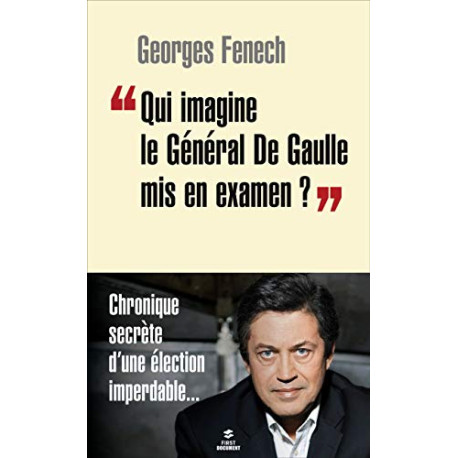 Georges Fenech

“Qui imagine le Général De Gaulle mis en examen ?”

Chronique secrète d'une élection imperdable...

FIRST DOCUMENT